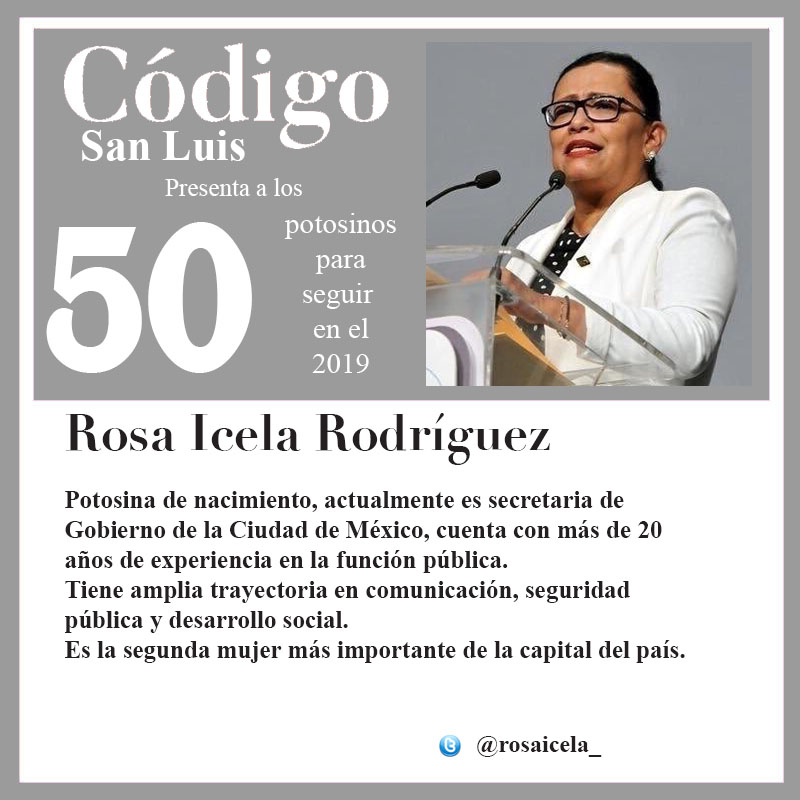 Código
San Luis

Presenta a los

50

potosinos
para
seguir
en el
2019

Rosa Icela Rodríguez

Potosina de nacimiento, actualmente es secretaria de Gobierno de la Ciudad de México, cuenta con más de 20 años de experiencia en la función pública.
Tiene amplia trayectoria en comunicación, seguridad pública y desarrollo social.
Es la segunda mujer más importante de la capital del país.

@rosaicela_